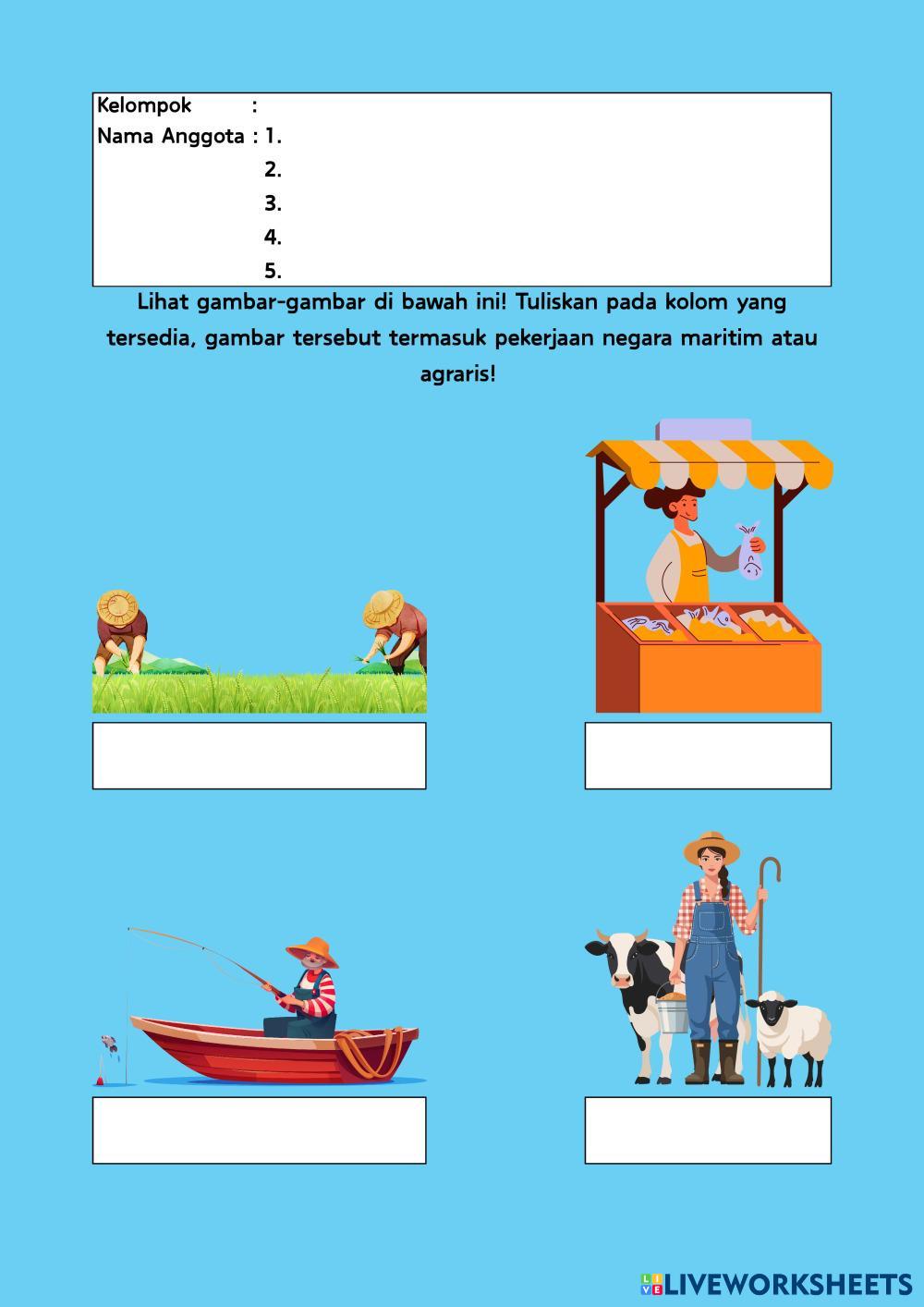 Kelompok :
Nama Anggota : 1.
2.
3.
4.
5.

Lihat gambar-gambar di bawah ini! Tuliskan pada kolom yang tersedia, gambar tersebut termasuk pekerjaan negara maritim atau agraris!

LIVEWORKSHEETS